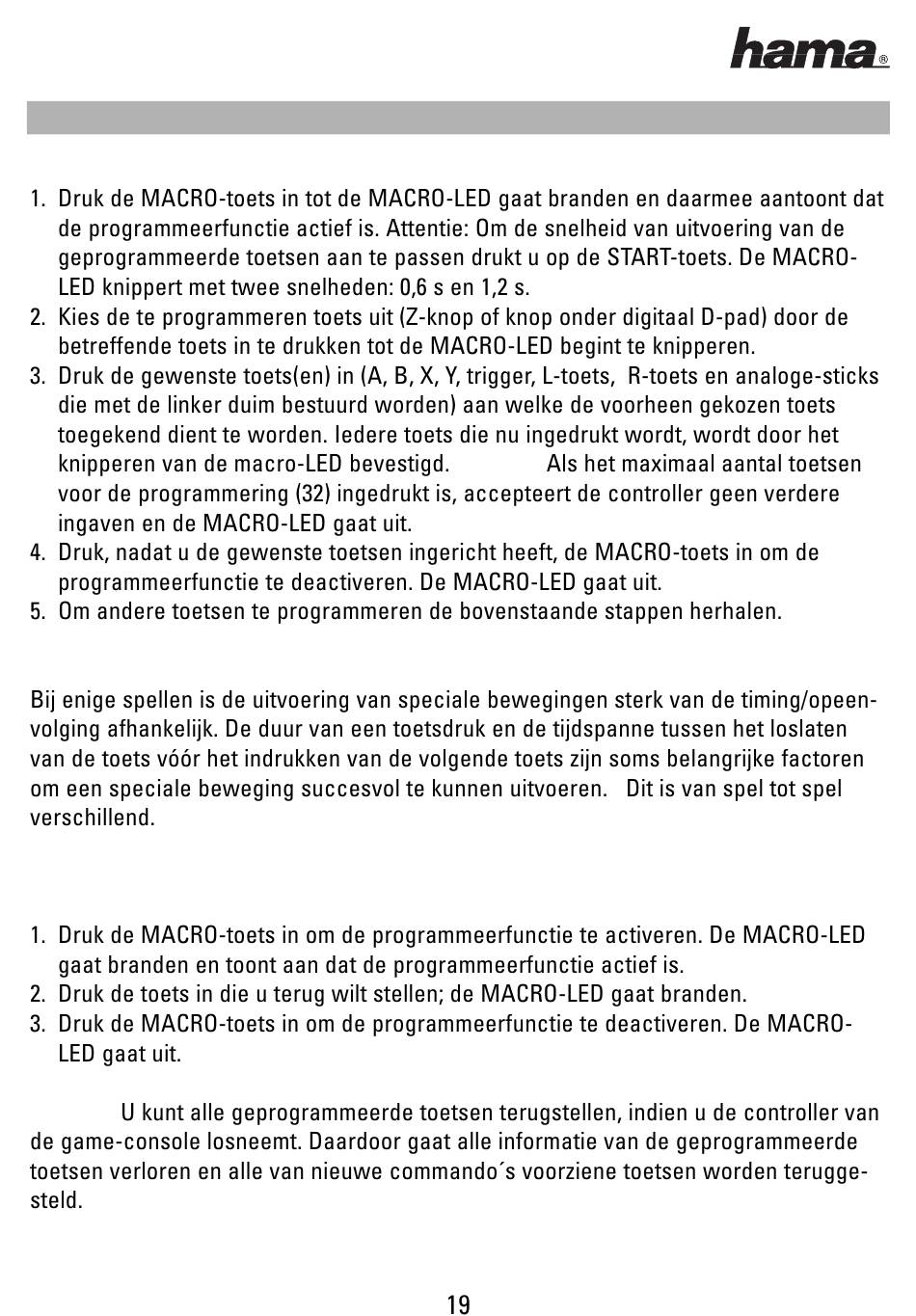 hama®

1. Druk de MACRO-toets in tot de MACRO-LED gaat branden en daarmee aantoont dat de programmeerfunctie actief is. Attentie: Om de snelheid van uitvoering van de geprogrammeerde toetsen aan te passen drukt u op de START-toets. De MACRO-LED knippert met twee snelheden: 0,6 s en 1,2 s.
2. Kies de te programmeren toets uit (Z-knop of knop onder digitaal D-pad) door de betreffende toets in te drukken tot de MACRO-LED begint te knipperen.
3. Druk de gewenste toets(en) in (A, B, X, Y, trigger, L-toets, R-toets en analoge-sticks die met de linker duim bestuurd worden) aan welke de voorheen gekozen toets toegekend dient te worden. Iedere toets die nu ingedrukt wordt, wordt door het knipperen van de macro-LED bevestigd. Als het maximaal aantal toetsen voor de programmering (32) ingedrukt is, accepteert de controller geen verdere ingaven en de MACRO-LED gaat uit.
4. Druk, nadat u de gewenste toetsen ingericht heeft, de MACRO-toets in om de programmeerfunctie te deactiveren. De MACRO-LED gaat uit.
5. Om andere toetsen te programmeren de bovenstaande stappen herhalen.

Bij enige spellen is de uitvoering van speciale bewegingen sterk van de timing/opeenvolging afhankelijk. De duur van een toetsdruk en de tijdspanne tussen het loslaten van de toets vóór het indrukken van de volgende toets zijn soms belangrijke factoren om een speciale beweging succesvol te kunnen uitvoeren. Dit is van spel tot spel verschillend.

1. Druk de MACRO-toets in om de programmeerfunctie te activeren. De MACRO-LED gaat branden en toont aan dat de programmeerfunctie actief is.
2. Druk de toets in die u terug wilt stellen; de MACRO-LED gaat branden.
3. Druk de MACRO-toets in om de programmeerfunctie te deactiveren. De MACRO-LED gaat uit.

U kunt alle geprogrammeerde toetsen terugstellen, indien u de controller van de game-console losneemt. Daardoor gaat alle informatie van de geprogrammeerde toetsen verloren en alle van nieuwe commando´s voorziene toetsen worden teruggesteld.

19